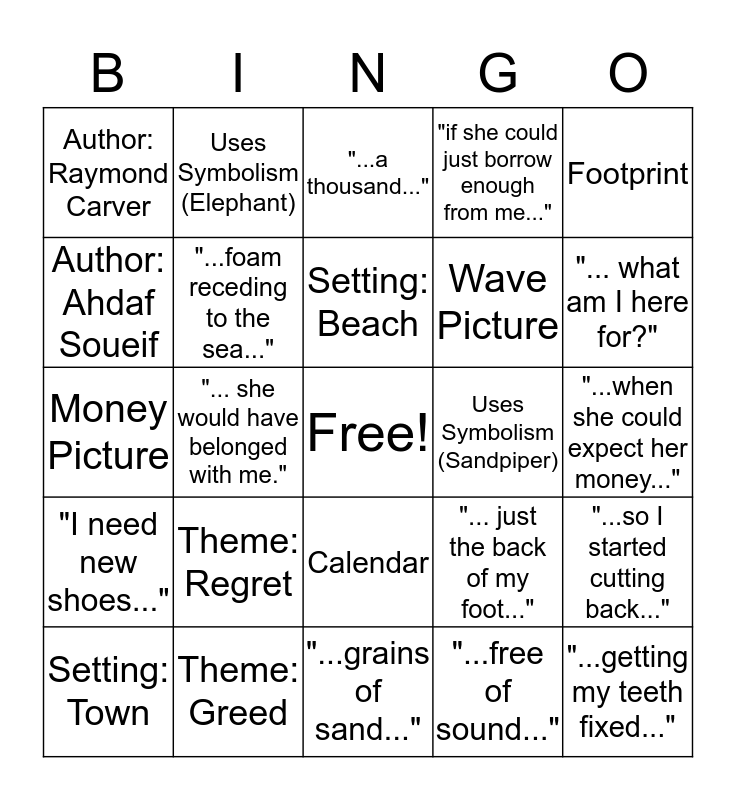 | B | I | N | G | O |
|---|---|---|---|---|
| Author: Raymond Carver | Uses Symbolism (Elephant) | "...a thousand..." | "if she could just borrow enough from me..." | Footprint |
| Author: Ahdaf Soueif | "...foam receding to the sea..." | Setting: Beach | Wave Picture | "... what am I here for?" |
| Money Picture | "... she would have belonged with me." | Free! | Uses Symbolism (Sandpiper) | "...when she could expect her money..." |
| "I need new shoes..." | Theme: Regret | Calendar | "... just the back of my foot..." | "...so I started cutting back..." |
| Setting: Town | Theme: Greed | "...grains of sand..." | "...free of sound..." | "...getting my teeth fixed..." |